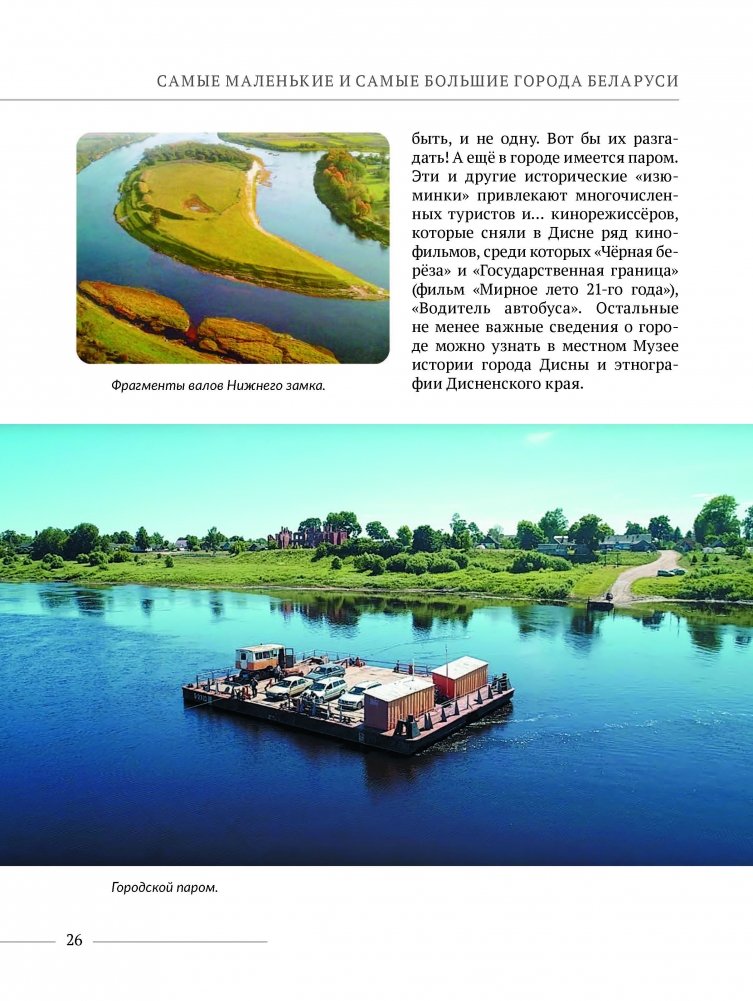 САМЫЕ МАЛЕНЬКИЕ И САМЫЕ БОЛЬШИЕ ГОРОДА БЕЛАРУСИ

Фрагменты валов Нижнего замка.

быть, и не одну. Вот бы их разгадать! А ещё в городе имеется паром. Эти и другие исторические «изюминки» привлекают многочисленных туристов и... кинорежиссёров, которые сняли в Дисне ряд кинофильмов, среди которых «Чёрная берёза» и «Государственная граница» (фильм «Мирное лето 21-го года»), «Водитель автобуса». Остальные не менее важные сведения о городе можно узнать в местном Музее истории города Дисны и этнографии Дисненского края.

Городской паром.

26